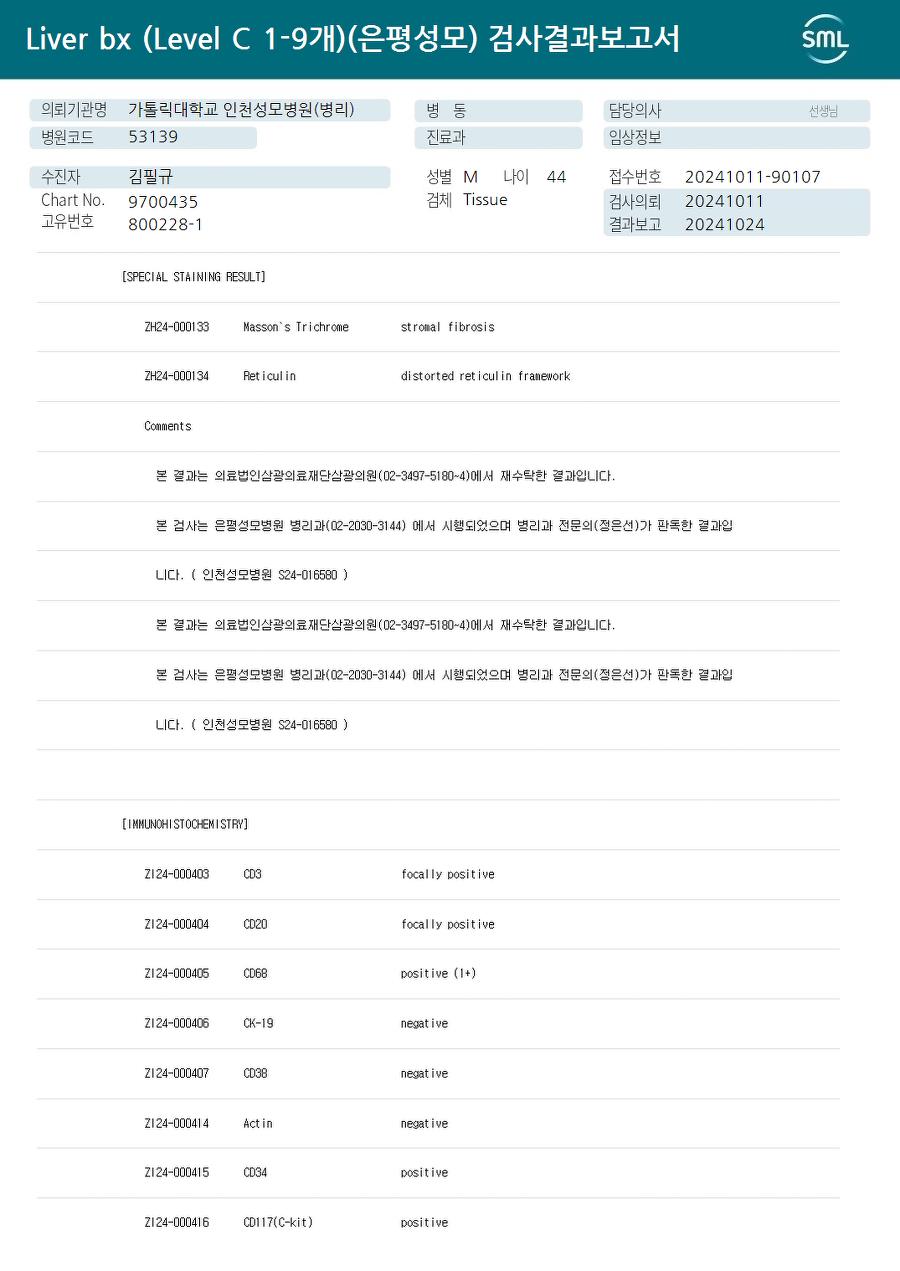 Liver bx (Level C 1-9개)(은평성모) 검사결과보고서

SML

의뢰기관명 가톨릭대학교 인천성모병원(병리)
병원코드 53139

병 동
진료과

담당의사 선생님
임상정보

수진자 김필규
Chart No. 9700435
고유번호 800228-1

성별 M 나이 44
검체 Tissue

접수번호 20241011-90107
검사의뢰 20241011
결과보고 20241024

[SPECIAL STAINING RESULT]

ZH24-000133 Masson`s Trichrome stromal fibrosis

ZH24-000134 Reticulin distorted reticulin framework

Comments

본 결과는 의료법인삼광의료재단삼광의원(02-3497-5180~4)에서 재수탁한 결과입니다.

본 검사는 은평성모병원 병리과(02-2030-3144) 에서 시행되었으며 병리과 전문의(정은선)가 판독한 결과입니다. ( 인천성모병원 S24-016580 )

본 결과는 의료법인삼광의료재단삼광의원(02-3497-5180~4)에서 재수탁한 결과입니다.

본 검사는 은평성모병원 병리과(02-2030-3144) 에서 시행되었으며 병리과 전문의(정은선)가 판독한 결과입니다. ( 인천성모병원 S24-016580 )

[IMMUNOHISTOCHEMISTRY]

ZI24-000403 CD3 focally positive

ZI24-000404 CD20 focally positive

ZI24-000405 CD68 positive (1+)

ZI24-000406 CK-19 negative

ZI24-000407 CD38 negative

ZI24-000414 Actin negative

ZI24-000415 CD34 positive

ZI24-000416 CD117(C-kit) positive